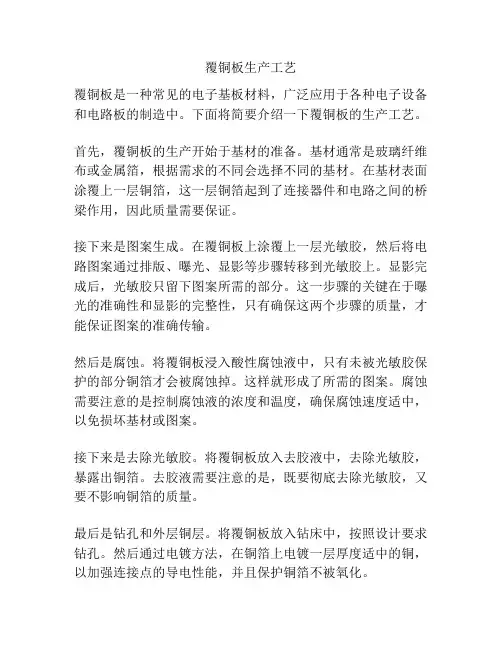 覆铜板生产工艺

覆铜板是一种常见的电子基板材料，广泛应用于各种电子设备和电路板的制造中。下面将简要介绍一下覆铜板的生产工艺。

首先，覆铜板的生产开始于基材的准备。基材通常是玻璃纤维布或金属箔，根据需求的不同会选择不同的基材。在基材表面涂覆上一层铜箔，这一层铜箔起到了连接器件和电路之间的桥梁作用，因此质量需要保证。

接下来是图案生成。在覆铜板上涂覆上一层光敏胶，然后将电路图案通过排版、曝光、显影等步骤转移到光敏胶上。显影完成后，光敏胶只留下图案所需的部分。这一步骤的关键在于曝光的准确性和显影的完整性，只有确保这两个步骤的质量，才能保证图案的准确传输。

然后是腐蚀。将覆铜板浸入酸性腐蚀液中，只有未被光敏胶保护的部分铜箔才会被腐蚀掉。这样就形成了所需的图案。腐蚀需要注意的是控制腐蚀液的浓度和温度，确保腐蚀速度适中，以免损坏基材或图案。

接下来是去除光敏胶。将覆铜板放入去胶液中，去除光敏胶，暴露出铜箔。去胶液需要注意的是，既要彻底去除光敏胶，又要不影响铜箔的质量。

最后是钻孔和外层铜层。将覆铜板放入钻床中，按照设计要求钻孔。然后通过电镀方法，在铜箔上电镀一层厚度适中的铜，以加强连接点的导电性能，并且保护铜箔不被氧化。